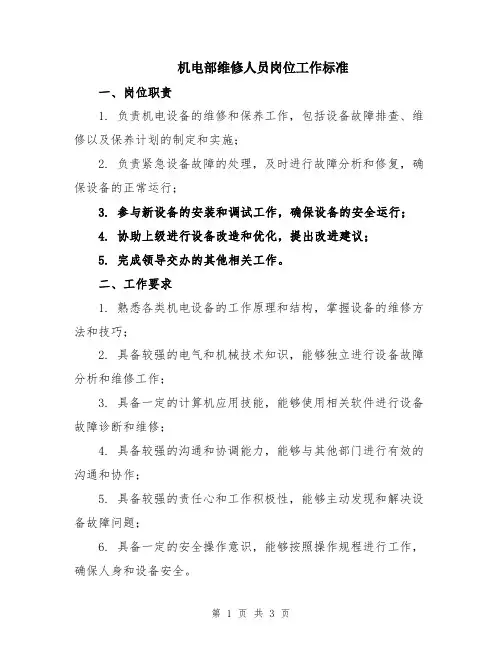 机电部维修人员岗位工作标准

一、岗位职责

1. 负责机电设备的维修和保养工作，包括设备故障排查、维修以及保养计划的制定和实施；

2. 负责紧急设备故障的处理，及时进行故障分析和修复，确保设备的正常运行；

3. 参与新设备的安装和调试工作，确保设备的安全运行；

4. 协助上级进行设备改造和优化，提出改进建议；

5. 完成领导交办的其他相关工作。

二、工作要求

1. 熟悉各类机电设备的工作原理和结构，掌握设备的维修方法和技巧；

2. 具备较强的电气和机械技术知识，能够独立进行设备故障分析和维修工作；

3. 具备一定的计算机应用技能，能够使用相关软件进行设备故障诊断和维修；

4. 具备较强的沟通和协调能力，能够与其他部门进行有效的沟通和协作；

5. 具备较强的责任心和工作积极性，能够主动发现和解决设备故障问题；

6. 具备一定的安全操作意识，能够按照操作规程进行工作，确保人身和设备安全。

第 1 页 共 3 页